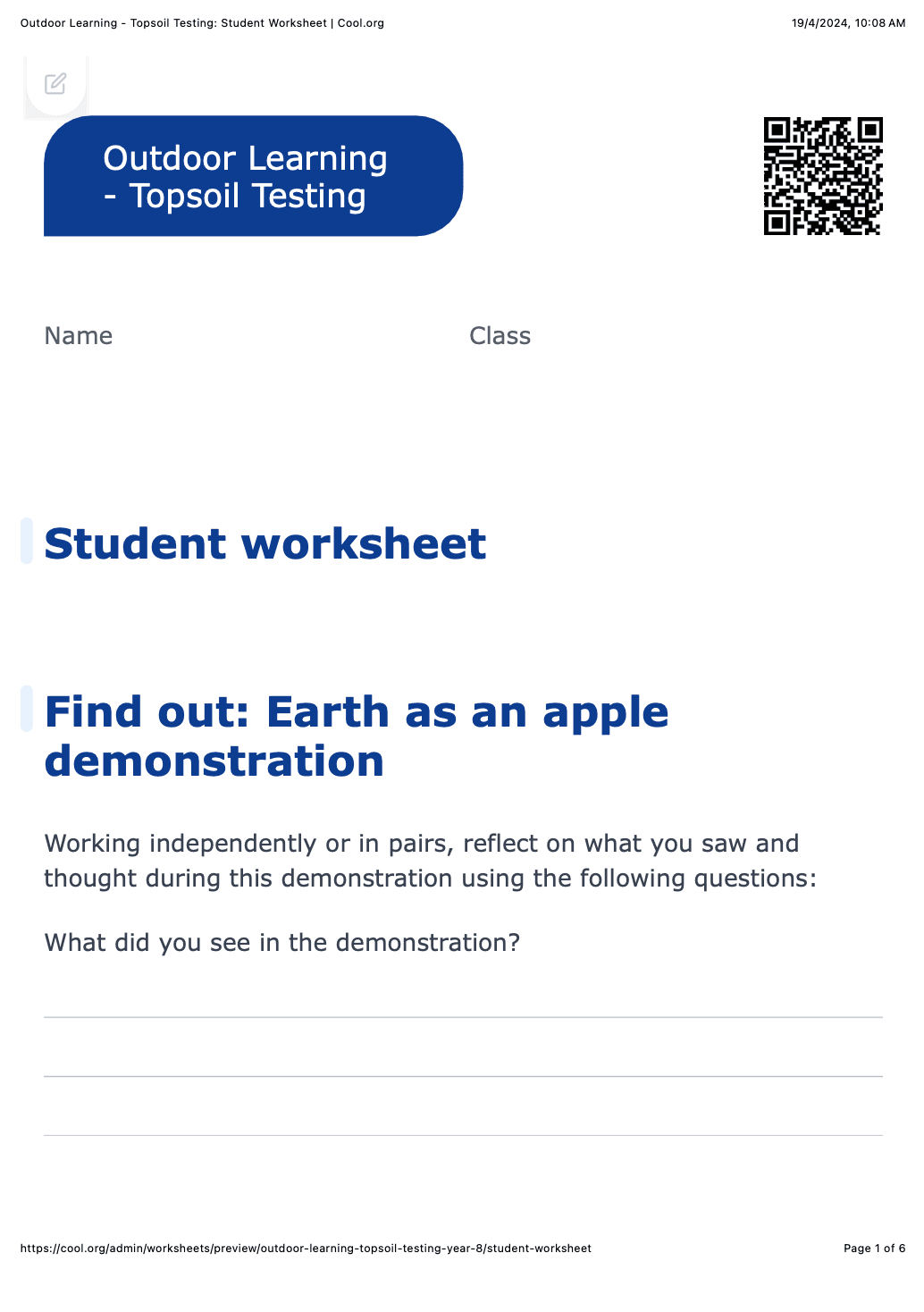 Outdoor Learning - Topsoil Testing: Student Worksheet | Cool.org
19/4/2024, 10:08 AM

Outdoor Learning
- Topsoil Testing

Name
Class

Student worksheet

Find out: Earth as an apple demonstration

Working independently or in pairs, reflect on what you saw and thought during this demonstration using the following questions:

What did you see in the demonstration?

____
____
____

https://cool.org/admin/worksheets/preview/outdoor-learning-topsoil-testing-year-8/student-worksheet
Page 1 of 6